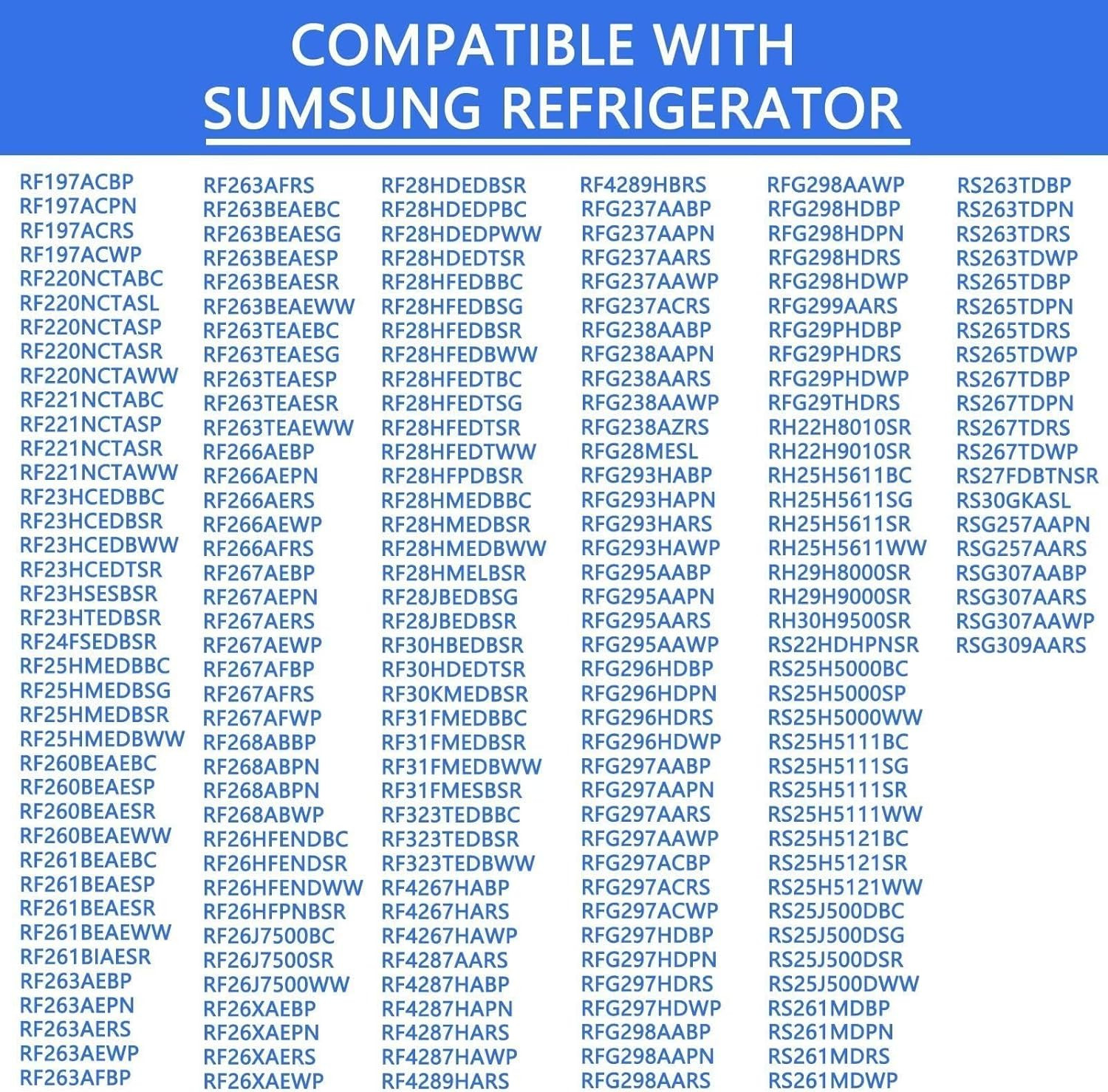 COMPATIBLE WITH
SUMSUNG REFRIGERATOR

RF197ACBP
RF197ACPN
RF197ACRS
RF197ACWP
RF220NCTABC
RF220NCTASL
RF220NCTASP
RF220NCTASR
RF220NCTAWW
RF221NCTABC
RF221NCTASP
RF221NCTASR
RF221NCTAWW
RF23HCEDBBC
RF23HCEDBSR
RF23HCEDBWW
RF23HCEDTSR
RF23HSESBSR
RF23HTEDBSR
RF24FSEDBSR
RF25HMEDBBC
RF25HMEDBSG
RF25HMEDBSR
RF25HMEDBWW
RF260BEAEBC
RF260BEAESP
RF260BEAESR
RF260BEAEWW
RF261BEAEBC
RF261BEAESP
RF261BEAESR
RF261BEAEWW
RF261BIAESR
RF263AEBP
RF263AEPN
RF263AERS
RF263AEWP
RF263AFBP

RF263AFRS
RF263BEAEBC
RF263BEAESG
RF263BEAESP
RF263BEAESR
RF263BEAEWW
RF263TEAEBC
RF263TEAESG
RF263TEAESP
RF263TEAESR
RF263TEAEWW
RF266AEBP
RF266AEPN
RF266AERS
RF266AEWP
RF266AFRS
RF267AEBP
RF267AEPN
RF267AERS
RF267AEWP
RF267AFBP
RF267AFRS
RF267AFWP
RF268ABBP
RF268ABPN
RF268ABPN
RF268ABWP
RF26HFENDBC
RF26HFENDSR
RF26HFENDWW
RF26HFPNBSR
RF26J7500BC
RF26J7500SR
RF26J7500WW
RF26XAEBP
RF26XAEPN
RF26XAERS
RF26XAEWP

RF28HDEDBSR
RF28HDEDPBC
RF28HDEDPWW
RF28HDEDTSR
RF28HFEDBBC
RF28HFEDBSG
RF28HFEDBSR
RF28HFEDBWW
RF28HFEDTBC
RF28HFEDTSG
RF28HFEDTSR
RF28HFEDTWW
RF28HFPDBSR
RF28HMEDBBC
RF28HMEDBSR
RF28HMEDBWW
RF28HMELBSR
RF28JBEDBSG
RF28JBEDBSR
RF30HBEDBSR
RF30HDEDTSR
RF30KMEDBSR
RF31FMEDBBC
RF31FMEDBSR
RF31FMEDBWW
RF31FMESBSR
RF323TEDBBC
RF323TEDBSR
RF323TEDBWW
RF4267HABP
RF4267HARS
RF4267HAWP
RF4287AARS
RF4287HABP
RF4287HAPN
RF4287HARS
RF4287HAWP
RF4289HARS

RF4289HBRS
RFG237AABP
RFG237AAPN
RFG237AARS
RFG237AAWP
RFG237ACRS
RFG238AABP
RFG238AAPN
RFG238AARS
RFG238AAWP
RFG238AZRS
RFG28MESL
RFG293HABP
RFG293HAPN
RFG293HARS
RFG293HAWP
RFG295AABP
RFG295AAPN
RFG295AARS
RFG295AAWP
RFG296HDBP
RFG296HDPN
RFG296HDRS
RFG296HDWP
RFG297AABP
RFG297AAPN
RFG297AARS
RFG297AAWP
RFG297ACBP
RFG297ACRS
RFG297ACWP
RFG297HDBP
RFG297HDPN
RFG297HDRS
RFG297HDWP
RFG298AABP
RFG298AAPN
RFG298AARS

RFG298AAWP
RFG298HDBP
RFG298HDPN
RFG298HDRS
RFG298HDWP
RFG299AARS
RFG29PHDBP
RFG29PHDRS
RFG29PHDWP
RFG29THDRS
RH22H8010SR
RH22H9010SR
RH25H5611BC
RH25H5611SG
RH25H5611SR
RH25H5611WW
RH29H8000SR
RH29H9000SR
RH30H9500SR
RS22HDHPNSR
RS25H5000BC
RS25H5000SP
RS25H5000WW
RS25H5111BC
RS25H5111SG
RS25H5111SR
RS25H5111WW
RS25H5121BC
RS25H5121SR
RS25H5121WW
RS25J500DBC
RS25J500DSG
RS25J500DSR
RS25J500DWW
RS261MDBP
RS261MDPN
RS261MDRS
RS261MDWP

RS263TDBP
RS263TDPN
RS263TDRS
RS263TDWP
RS265TDBP
RS265TDPN
RS265TDRS
RS265TDWP
RS267TDBP
RS267TDPN
RS267TDRS
RS267TDWP
RS27FDBTNSR
RS30GKASL
RSG257AAPN
RSG257AARS
RSG307AABP
RSG307AARS
RSG307AAWP
RSG309AARS